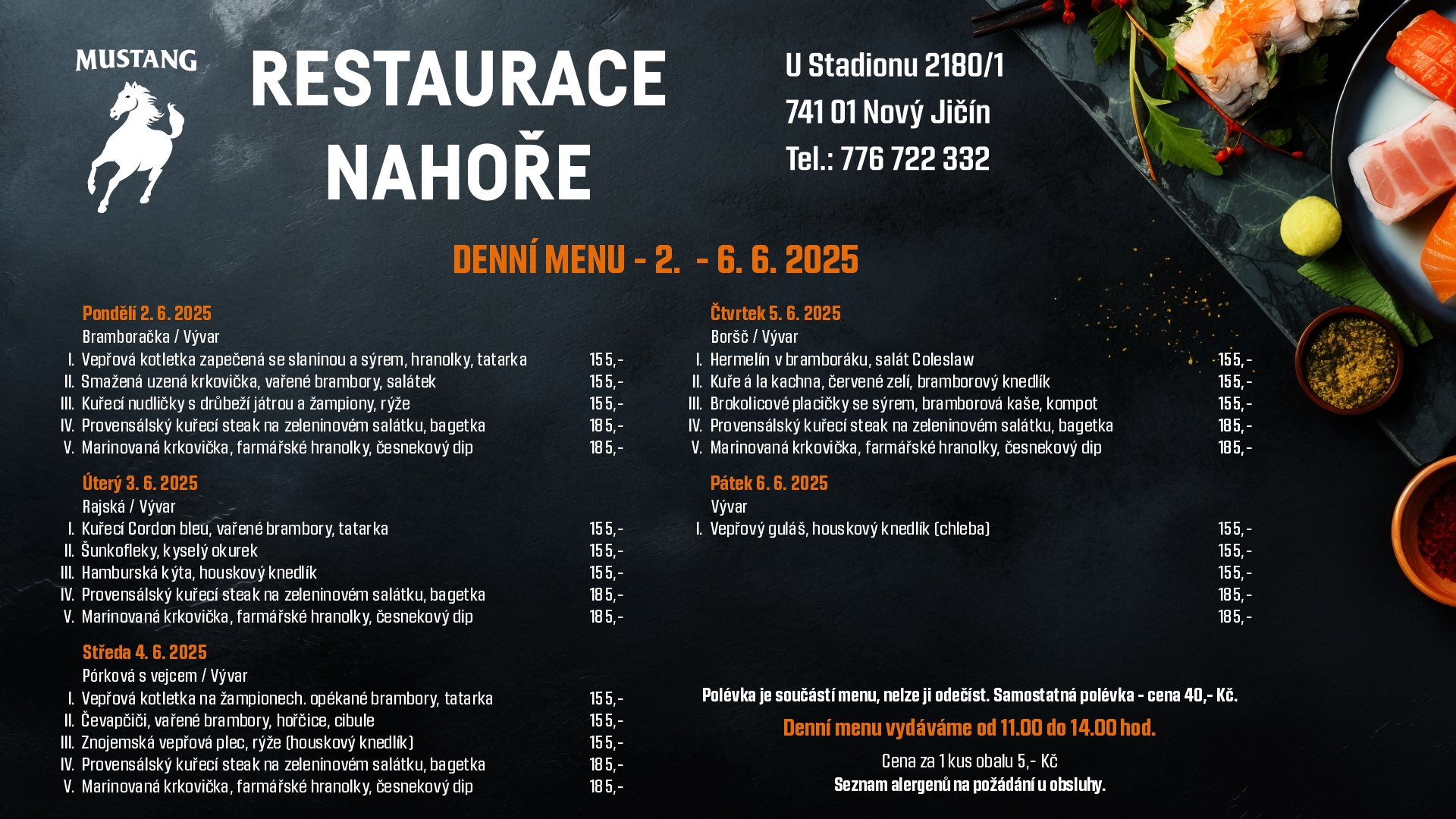 MUSTANG

RESTAURACE NAHOŘE

U Stadionu 2180/1
741 01 Nový Jičín
Tel.: 776 722 332

DENNÍ MENU - 2. - 6. 6. 2025

Pondělí 2. 6. 2025
Bramboračka / Vývar
I. Vepřová kotletka zapečená se slaninou a sýrem, hranolky, tatarka 155,-
II. Smažená uzená krkovička, vařené brambory, salátek 155,-
III. Kuřecí nudličky s drůbeží játrou a žampiony, rýže 155,-
IV. Provensálský kuřecí steak na zeleninovém salátku, bagetka 185,-
V. Marinovaná krkovička, farmářské hranolky, česnekový dip 185,-

Úterý 3. 6. 2025
Rajská / Vývar
I. Kuřecí Cordon bleu, vařené brambory, tatarka 155,-
II. Šunkofleky, kyselý okurek 155,-
III. Hamburská kýta, houskový knedlík 155,-
IV. Provensálský kuřecí steak na zeleninovém salátku, bagetka 185,-
V. Marinovaná krkovička, farmářské hranolky, česnekový dip 185,-

Středa 4. 6. 2025
Pórková s vejcem / Vývar
I. Vepřová kotletka na žampionech. opékané brambory, tatarka 155,-
II. Čevapčiči, vařené brambory, hořčice, cibule 155,-
III. Znojemská vepřová plec, rýže (houskový knedlík) 155,-
IV. Provensálský kuřecí steak na zeleninovém salátku, bagetka 185,-
V. Marinovaná krkovička, farmářské hranolky, česnekový dip 185,-

Čtvrtek 5. 6. 2025
Boršč / Vývar
I. Hermelín v bramboráku, salát Coleslaw 155,-
II. Kuře á la kachna, červené zelí, bramborový knedlík 155,-
III. Brokolicové placičky se sýrem, bramborová kaše, kompot 155,-
IV. Provensálský kuřecí steak na zeleninovém salátku, bagetka 185,-
V. Marinovaná krkovička, farmářské hranolky, česnekový dip 185,-

Pátek 6. 6. 2025
Vývar
I. Vepřový guláš, houskový knedlík (chleba) 155,-
155,-
155,-
185,-
185,-

Polévka je součástí menu, nelze ji odečíst. Samostatná polévka - cena 40,- Kč.
Denní menu vydáváme od 11.00 do 14.00 hod.
Cena za 1 kus obalu 5,- Kč
Seznam alergenů na požádání u obsluhy.